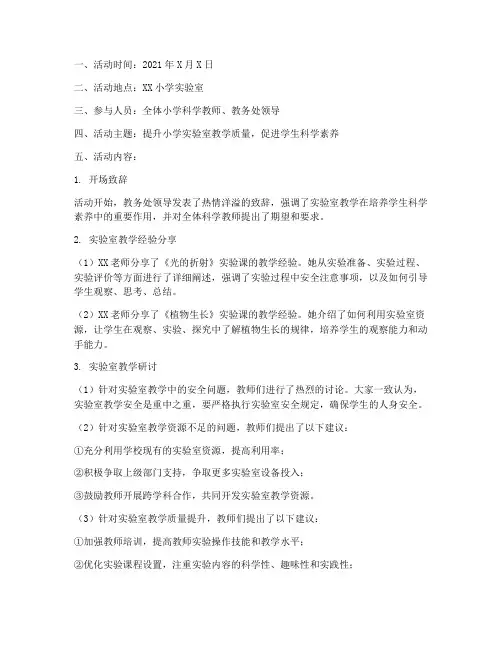 一、活动时间：2021年X月X日

二、活动地点：XX小学实验室

三、参与人员：全体小学科学教师、教务处领导

四、活动主题：提升小学实验室教学质量，促进学生科学素养

五、活动内容：

1. 开场致辞

活动开始，教务处领导发表了热情洋溢的致辞，强调了实验室教学在培养学生科学素养中的重要作用，并对全体科学教师提出了期望和要求。

2. 实验室教学经验分享

（1）XX老师分享了《光的折射》实验课的教学经验。她从实验准备、实验过程、实验评价等方面进行了详细阐述，强调了实验过程中安全注意事项，以及如何引导学生观察、思考、总结。

（2）XX老师分享了《植物生长》实验课的教学经验。她介绍了如何利用实验室资源，让学生在观察、实验、探究中了解植物生长的规律，培养学生的观察能力和动手能力。

3. 实验室教学研讨

（1）针对实验室教学中的安全问题，教师们进行了热烈的讨论。大家一致认为，实验室教学安全是重中之重，要严格执行实验室安全规定，确保学生的人身安全。

（2）针对实验室教学资源不足的问题，教师们提出了以下建议：

①充分利用学校现有的实验室资源，提高利用率；

②积极争取上级部门支持，争取更多实验室设备投入；

③鼓励教师开展跨学科合作，共同开发实验室教学资源。

（3）针对实验室教学质量提升，教师们提出了以下建议：

①加强教师培训，提高教师实验操作技能和教学水平；

②优化实验课程设置，注重实验内容的科学性、趣味性和实践性；